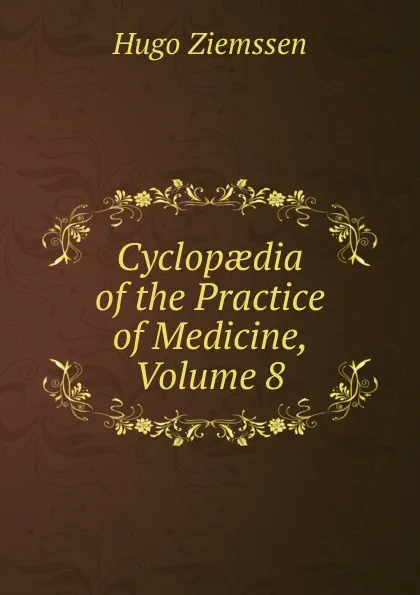 Hugo Ziemssen

Cyclopædia of the Practice of Medicine, Volume 8